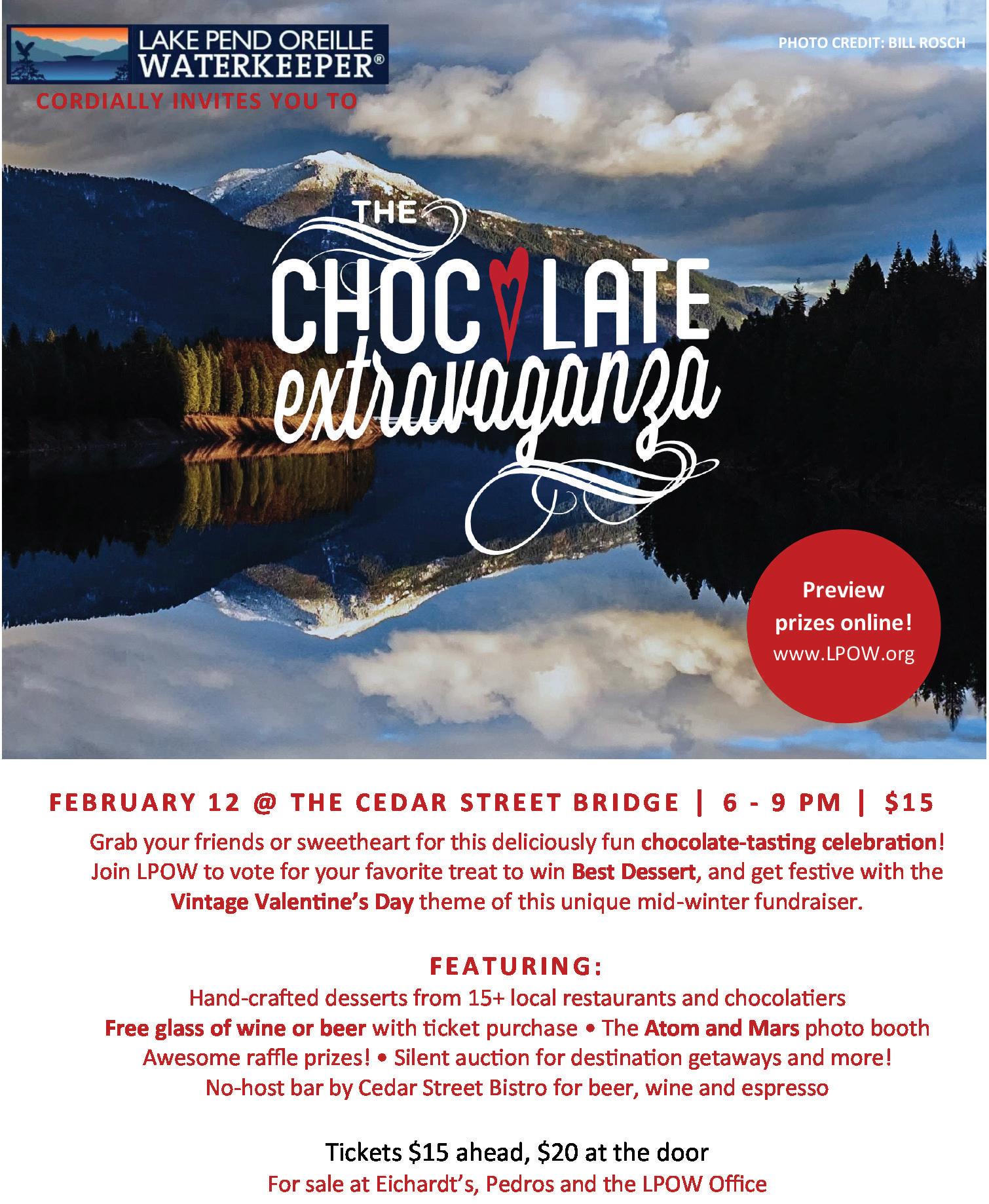 LAKE PEND OREILLE
WATERKEEPER®

PHOTO CREDIT: BILL ROSCH

CORDIALLY INVITES YOU TO

THE
CHOCOLATE
extravaganza

Preview
prizes online!
www.LPOW.org

FEBRUARY 12 @ THE CEDAR STREET BRIDGE | 6 - 9 PM | $15

Grab your friends or sweetheart for this deliciously fun chocolate-tasting celebration! Join LPOW to vote for your favorite treat to win Best Dessert, and get festive with the Vintage Valentine's Day theme of this unique mid-winter fundraiser.

FEATURING:
Hand-crafted desserts from 15+ local restaurants and chocolatiers
Free glass of wine or beer with ticket purchase • The Atom and Mars photo booth
Awesome raffle prizes! • Silent auction for destination getaways and more!
No-host bar by Cedar Street Bistro for beer, wine and espresso

Tickets $15 ahead, $20 at the door
For sale at Eichardt's, Pedros and the LPOW Office